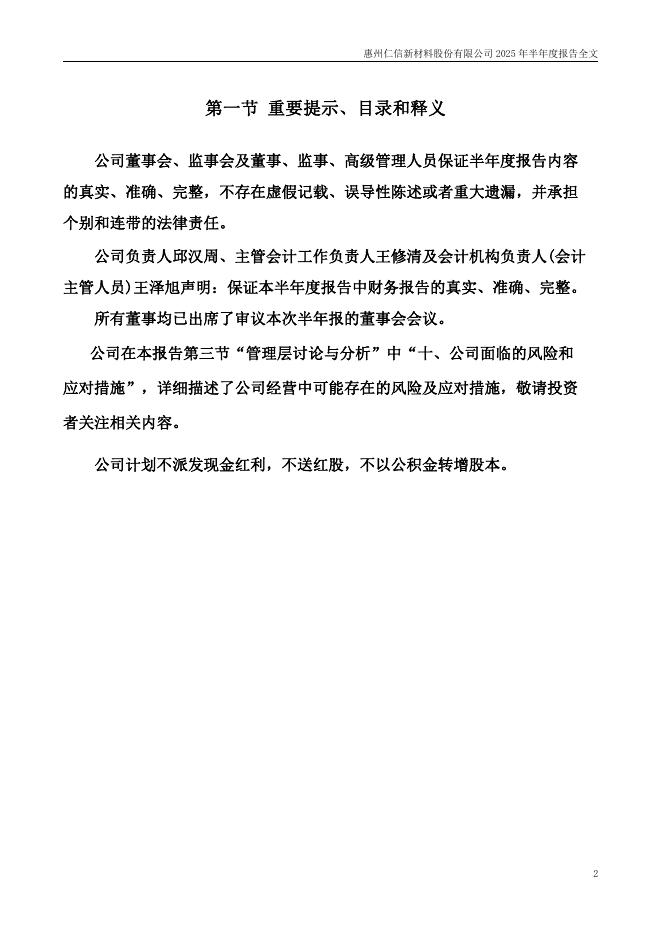 惠州仁信新材料股份有限公司 2025 年半年度报告全文

第一节 重要提示、目录和释义

公司董事会、监事会及董事、监事、高级管理人员保证半年度报告内容的真实、准确、完整，不存在虚假记载、误导性陈述或者重大遗漏，并承担个别和连带的法律责任。

公司负责人邱汉周、主管会计工作负责人王修清及会计机构负责人(会计主管人员)王泽旭声明：保证本半年度报告中财务报告的真实、准确、完整。

所有董事均已出席了审议本次半年报的董事会会议。

公司在本报告第三节“管理层讨论与分析”中“十、公司面临的风险和应对措施”，详细描述了公司经营中可能存在的风险及应对措施，敬请投资者关注相关内容。

公司计划不派发现金红利，不送红股，不以公积金转增股本。

2